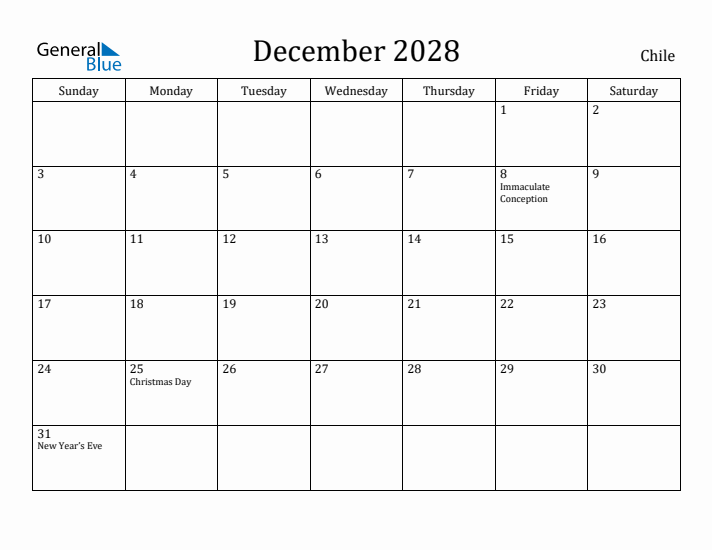 General Blue

December 2028

Chile

| Sunday | Monday | Tuesday | Wednesday | Thursday | Friday | Saturday |
|---|---|---|---|---|---|---|
| | | | | | 1 | 2 |
| 3 | 4 | 5 | 6 | 7 | 8 Immaculate Conception | 9 |
| 10 | 11 | 12 | 13 | 14 | 15 | 16 |
| 17 | 18 | 19 | 20 | 21 | 22 | 23 |
| 24 | 25 Christmas Day | 26 | 27 | 28 | 29 | 30 |
| 31 New Year's Eve | | | | | | |